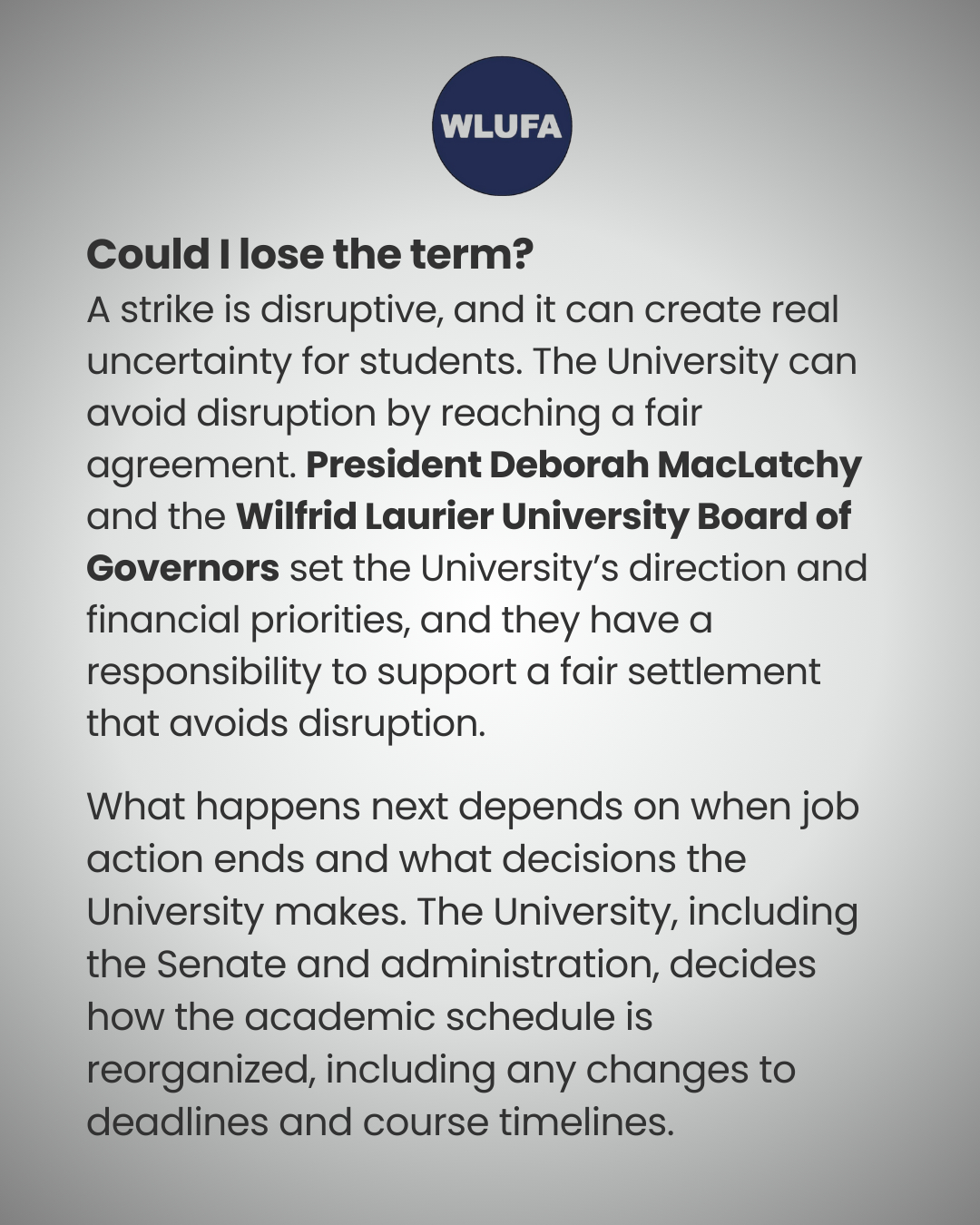 WLUFA

Could I lose the term?
A strike is disruptive, and it can create real uncertainty for students. The University can avoid disruption by reaching a fair agreement. President Deborah MacLatchy and the Wilfrid Laurier University Board of Governors set the University's direction and financial priorities, and they have a responsibility to support a fair settlement that avoids disruption.

What happens next depends on when job action ends and what decisions the University makes. The University, including the Senate and administration, decides how the academic schedule is reorganized, including any changes to deadlines and course timelines.